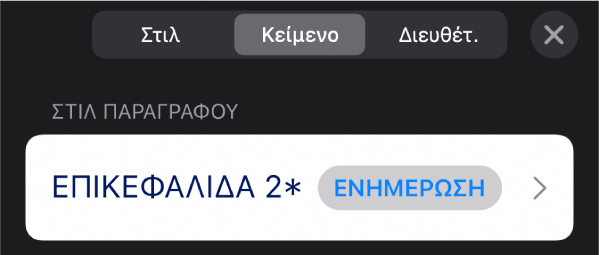 Στιλ Κείμενο Διευθέτ.

ΣΤΙΛ ΠΑΡΑΓΡΑΦΟΥ

ΕΠΙΚΕΦΑΛΙΔΑ 2* ΕΝΗΜΕΡΩΣΗ